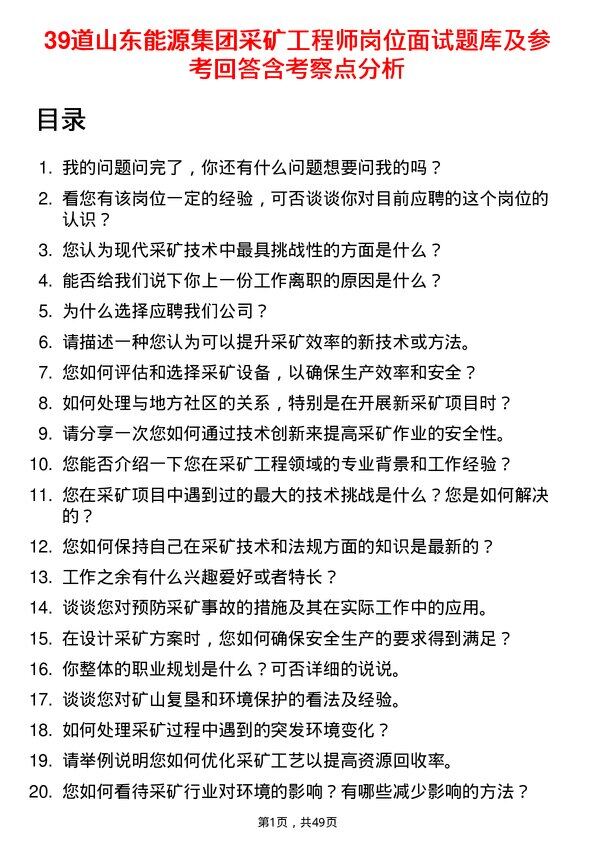 39道山东能源集团采矿工程师岗位面试题库及参考回答含考察点分析

目录

1. 我的问题问完了，你还有什么问题想要问我的吗？
2. 看您有该岗位一定的经验，可否谈谈你对目前应聘的这个岗位的认识？
3. 您认为现代采矿技术中最具挑战性的方面是什么？
4. 能否给我们说下你上一份工作离职的原因是什么？
5. 为什么选择应聘我们公司？
6. 请描述一种您认为可以提升采矿效率的新技术或方法。
7. 您如何评估和选择采矿设备，以确保生产效率和安全？
8. 如何处理与地方社区的关系，特别是在开展新采矿项目时？
9. 请分享一次您如何通过技术创新来提高采矿作业的安全性。
10. 您能否介绍一下您在采矿工程领域的专业背景和工作经验？
11. 您在采矿项目中遇到过的最大的技术挑战是什么？您是如何解决的？
12. 您如何保持自己在采矿技术和法规方面的知识是最新的？
13. 工作之余有什么兴趣爱好或者特长？
14. 谈谈您对预防采矿事故的措施及其在实际工作中的应用。
15. 在设计采矿方案时，您如何确保安全生产的要求得到满足？
16. 你整体的职业规划是什么？可否详细的说说。
17. 谈谈您对矿山复垦和环境保护的看法及经验。
18. 如何处理采矿过程中遇到的突发环境变化？
19. 请举例说明您如何优化采矿工艺以提高资源回收率。
20. 您如何看待采矿行业对环境的影响？有哪些减少影响的方法？

第1页，共49页